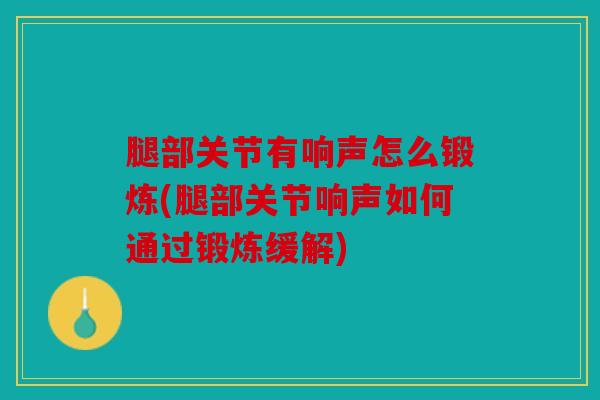 腿部关节有响声怎么锻炼(腿部关节响声如何通过锻炼缓解)